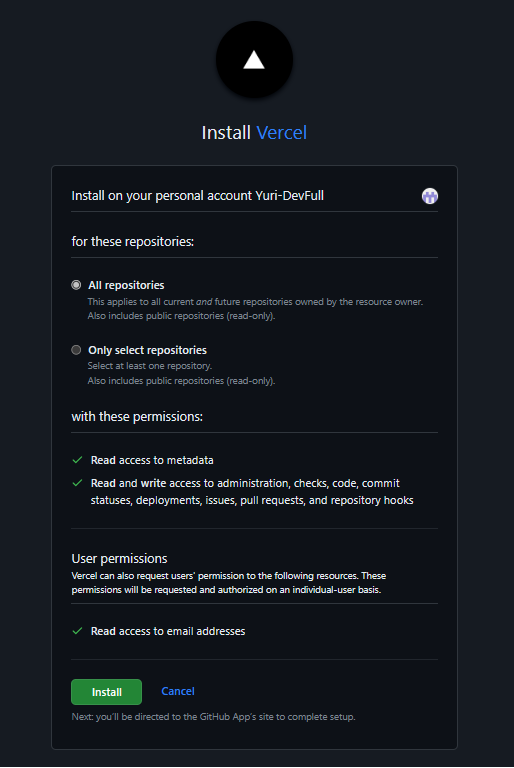 Install Vercel

Install on your personal account Yuri-DevFull

for these repositories:

All repositories
This applies to all current and future repositories owned by the resource owner.
Also includes public repositories (read-only).

Only select repositories
Select at least one repository.
Also includes public repositories (read-only).

with these permissions:

Read access to metadata

Read and write access to administration, checks, code, commit statuses, deployments, issues, pull requests, and repository hooks

User permissions
Vercel can also request users' permission to the following resources. These permissions will be requested and authorized on an individual-user basis.

Read access to email addresses

Install
Cancel

Next: you'll be directed to the GitHub App's site to complete setup.